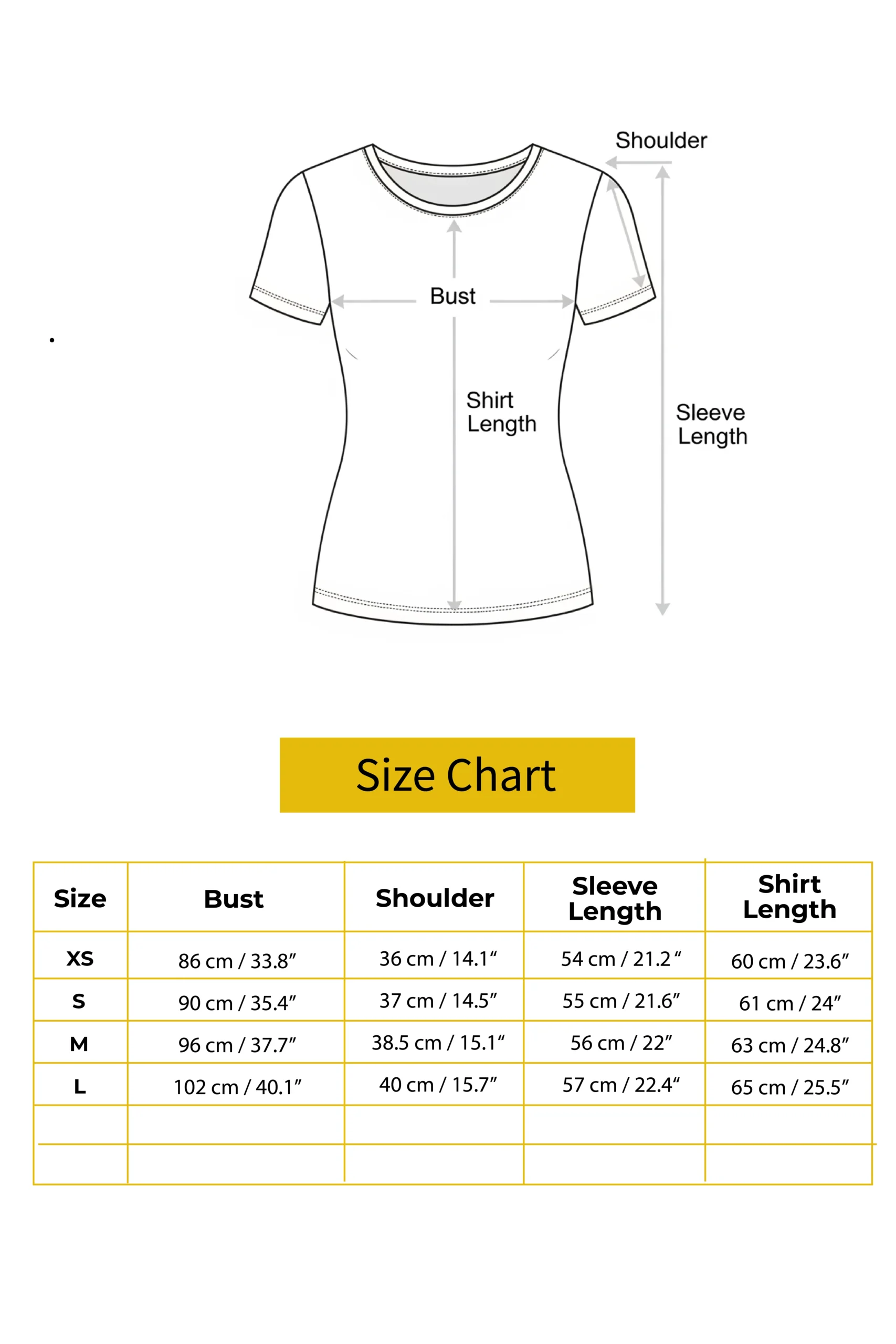 Shoulder

Bust

Shirt Length

Sleeve Length

Size Chart

| Size | Bust | Shoulder | Sleeve Length | Shirt Length |
|---|---|---|---|---|
| XS | 86 cm / 33.8” | 36 cm / 14.1“ | 54 cm / 21.2“ | 60 cm / 23.6” |
| S | 90 cm / 35.4” | 37 cm / 14.5” | 55 cm / 21.6” | 61 cm / 24” |
| M | 96 cm / 37.7” | 38.5 cm / 15.1“ | 56 cm / 22” | 63 cm / 24.8” |
| L | 102 cm / 40.1” | 40 cm / 15.7” | 57 cm / 22.4“ | 65 cm / 25.5” |
| | | | | |
| | | | | |